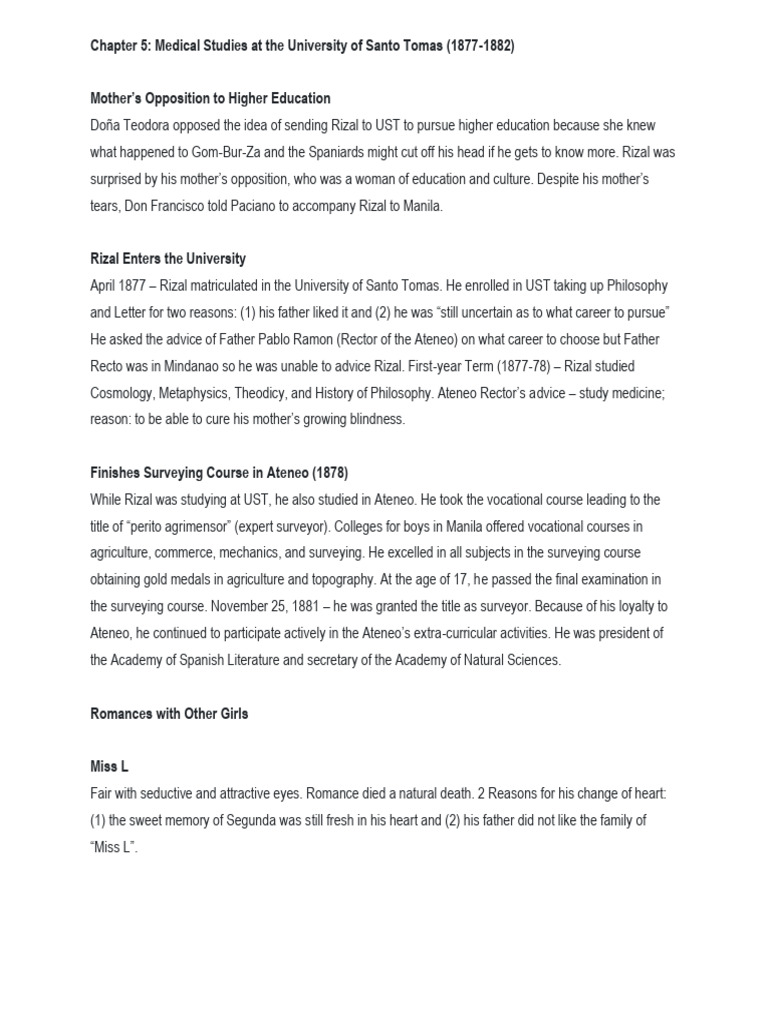 Chapter 5: Medical Studies at the University of Santo Tomas (1877-1882)

Mother's Opposition to Higher Education
Doña Teodora opposed the idea of sending Rizal to UST to pursue higher education because she knew what happened to Gom-Bur-Za and the Spaniards might cut off his head if he gets to know more. Rizal was surprised by his mother's opposition, who was a woman of education and culture. Despite his mother's tears, Don Francisco told Paciano to accompany Rizal to Manila.

Rizal Enters the University
April 1877 – Rizal matriculated in the University of Santo Tomas. He enrolled in UST taking up Philosophy and Letter for two reasons: (1) his father liked it and (2) he was "still uncertain as to what career to pursue" He asked the advice of Father Pablo Ramon (Rector of the Ateneo) on what career to choose but Father Recto was in Mindanao so he was unable to advice Rizal. First-year Term (1877-78) – Rizal studied Cosmology, Metaphysics, Theodicy, and History of Philosophy. Ateneo Rector's advice – study medicine; reason: to be able to cure his mother's growing blindness.

Finishes Surveying Course in Ateneo (1878)
While Rizal was studying at UST, he also studied in Ateneo. He took the vocational course leading to the title of "perito agrimensor" (expert surveyor). Colleges for boys in Manila offered vocational courses in agriculture, commerce, mechanics, and surveying. He excelled in all subjects in the surveying course obtaining gold medals in agriculture and topography. At the age of 17, he passed the final examination in the surveying course. November 25, 1881 – he was granted the title as surveyor. Because of his loyalty to Ateneo, he continued to participate actively in the Ateneo's extra-curricular activities. He was president of the Academy of Spanish Literature and secretary of the Academy of Natural Sciences.

Romances with Other Girls

Miss L
Fair with seductive and attractive eyes. Romance died a natural death. 2 Reasons for his change of heart: (1) the sweet memory of Segunda was still fresh in his heart and (2) his father did not like the family of "Miss L".